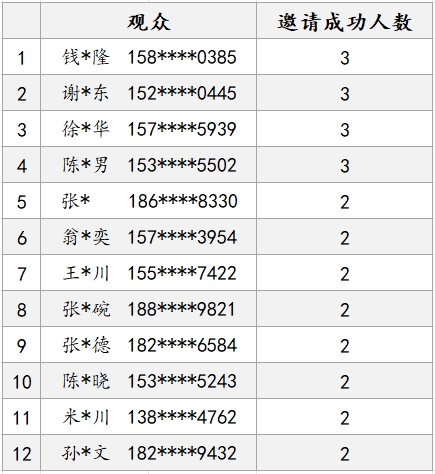 | | 观众 | 邀请成功人数 |
|---|---|---|
| 1 | 钱\*隆 158\*\*\*\*0385 | 3 |
| 2 | 谢\*东 152\*\*\*\*0445 | 3 |
| 3 | 徐\*华 157\*\*\*\*5939 | 3 |
| 4 | 陈\*男 153\*\*\*\*5502 | 3 |
| 5 | 张\* 186\*\*\*\*8330 | 2 |
| 6 | 翁\*奕 157\*\*\*\*3954 | 2 |
| 7 | 王\*川 155\*\*\*\*7422 | 2 |
| 8 | 张\*碗 188\*\*\*\*9821 | 2 |
| 9 | 张\*德 182\*\*\*\*6584 | 2 |
| 10 | 陈\*晓 153\*\*\*\*5243 | 2 |
| 11 | 米\*川 138\*\*\*\*4762 | 2 |
| 12 | 孙\*文 182\*\*\*\*9432 | 2 |